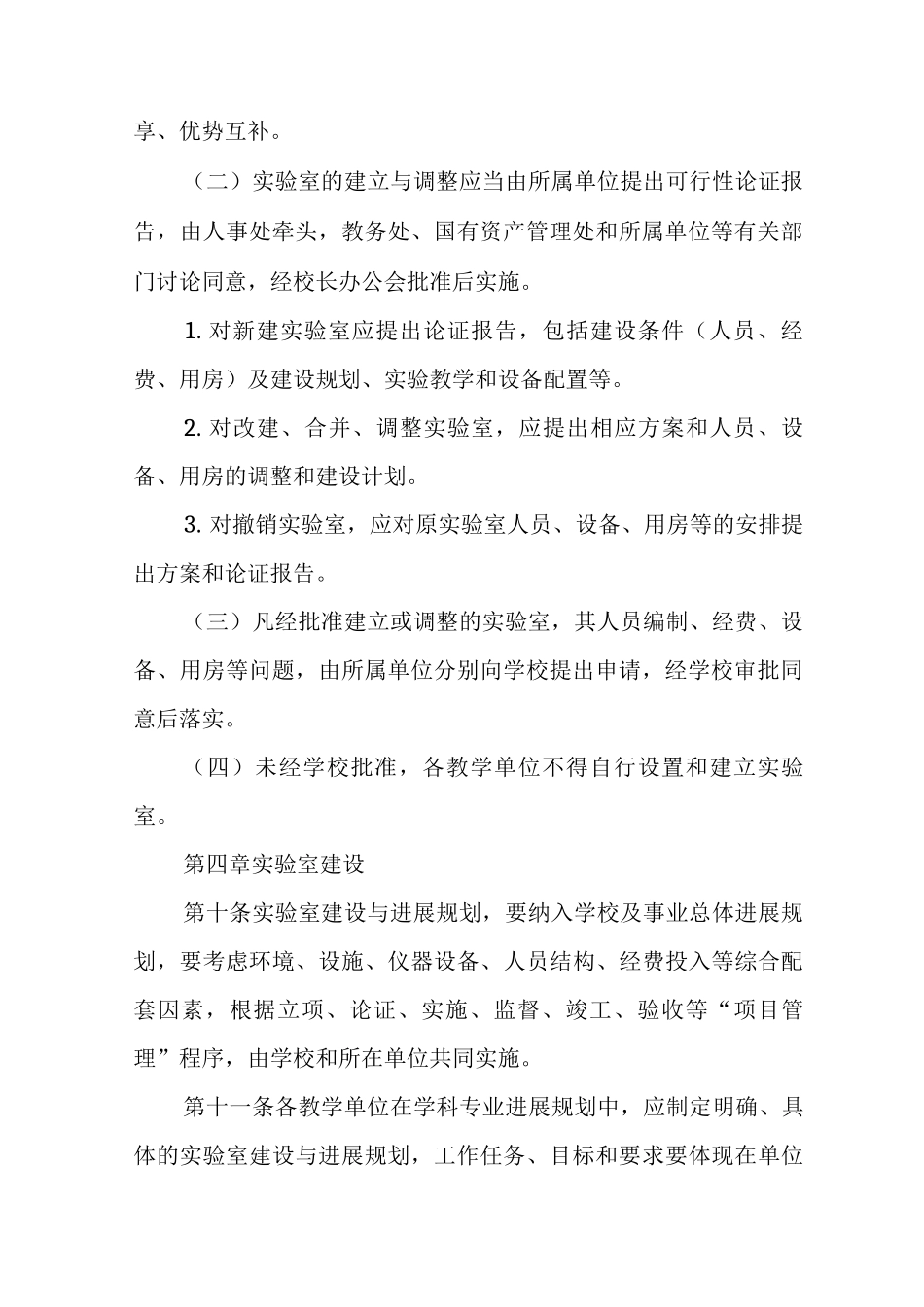 享、优势互补。

（二）实验室的建立与调整应当由所属单位提出可行性论证报告，由人事处牵头，教务处、国有资产管理处和所属单位等有关部门讨论同意，经校长办公会批准后实施。

1. 对新建实验室应提出论证报告，包括建设条件（人员、经费、用房）及建设规划、实验教学和设备配置等。

2. 对改建、合并、调整实验室，应提出相应方案和人员、设备、用房的调整和建设计划。

3. 对撤销实验室，应对原实验室人员、设备、用房等的安排提出方案和论证报告。

（三）凡经批准建立或调整的实验室，其人员编制、经费、设备、用房等问题，由所属单位分别向学校提出申请，经学校审批同意后落实。

（四）未经学校批准，各教学单位不得自行设置和建立实验室。

第四章实验室建设

第十条实验室建设与进展规划，要纳入学校及事业总体进展规划，要考虑环境、设施、仪器设备、人员结构、经费投入等综合配套因素，根据立项、论证、实施、监督、竣工、验收等“项目管理”程序，由学校和所在单位共同实施。

第十一条各教学单位在学科专业进展规划中，应制定明确、具体的实验室建设与进展规划，工作任务、目标和要求要体现在单位